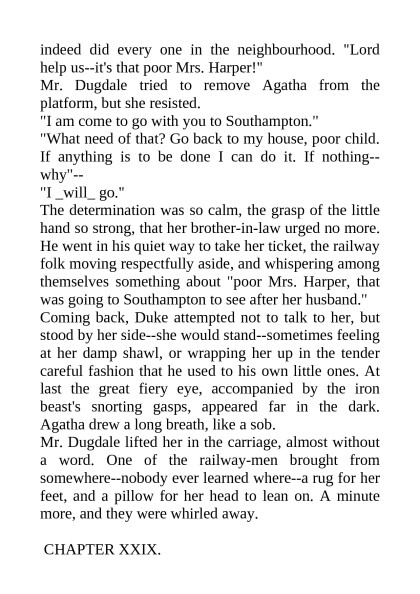 indeed did every one in the neighbourhood. "Lord help us--it's that poor Mrs. Harper!"
Mr. Dugdale tried to remove Agatha from the platform, but she resisted.
"I am come to go with you to Southampton."
"What need of that? Go back to my house, poor child. If anything is to be done I can do it. If nothing--why"--
"I _will_ go."
The determination was so calm, the grasp of the little hand so strong, that her brother-in-law urged no more. He went in his quiet way to take her ticket, the railway folk moving respectfully aside, and whispering among themselves something about "poor Mrs. Harper, that was going to Southampton to see after her husband."
Coming back, Duke attempted not to talk to her, but stood by her side--she would stand--sometimes feeling at her damp shawl, or wrapping her up in the tender careful fashion that he used to his own little ones. At last the great fiery eye, accompanied by the iron beast's snorting gasps, appeared far in the dark. Agatha drew a long breath, like a sob.
Mr. Dugdale lifted her in the carriage, almost without a word. One of the railway-men brought from somewhere--nobody ever learned where--a rug for her feet, and a pillow for her head to lean on. A minute more, and they were whirled away.

CHAPTER XXIX.